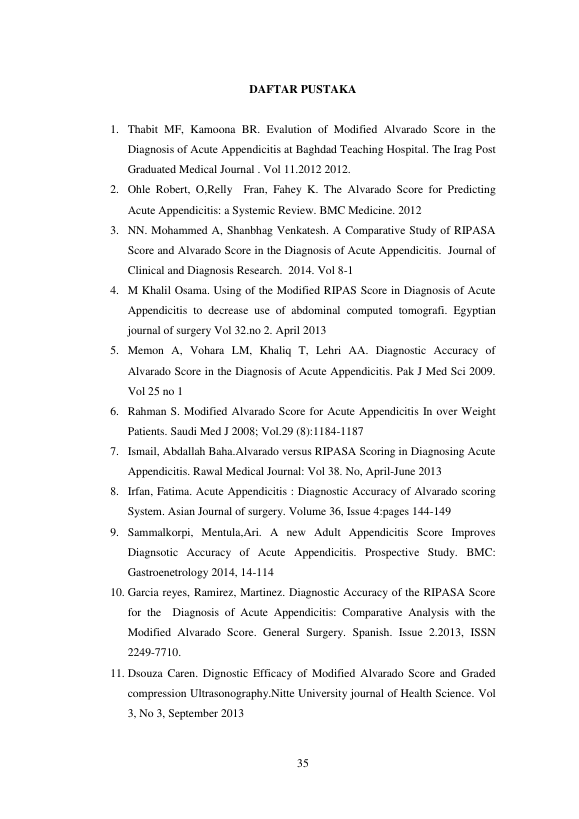 DAFTAR PUSTAKA

1. Thabit MF, Kamoona BR. Evalution of Modified Alvarado Score in the Diagnosis of Acute Appendicitis at Baghdad Teaching Hospital. The Irag Post Graduated Medical Journal . Vol 11.2012 2012.
2. Ohle Robert, O,Relly Fran, Fahey K. The Alvarado Score for Predicting Acute Appendicitis: a Systemic Review. BMC Medicine. 2012
3. NN. Mohammed A, Shanbhag Venkatesh. A Comparative Study of RIPASA Score and Alvarado Score in the Diagnosis of Acute Appendicitis. Journal of Clinical and Diagnosis Research. 2014. Vol 8-1
4. M Khalil Osama. Using of the Modified RIPAS Score in Diagnosis of Acute Appendicitis to decrease use of abdominal computed tomografi. Egyptian journal of surgery Vol 32.no 2. April 2013
5. Memon A, Vohara LM, Khaliq T, Lehri AA. Diagnostic Accuracy of Alvarado Score in the Diagnosis of Acute Appendicitis. Pak J Med Sci 2009. Vol 25 no 1
6. Rahman S. Modified Alvarado Score for Acute Appendicitis In over Weight Patients. Saudi Med J 2008; Vol.29 (8):1184-1187
7. Ismail, Abdallah Baha.Alvarado versus RIPASA Scoring in Diagnosing Acute Appendicitis. Rawal Medical Journal: Vol 38. No, April-June 2013
8. Irfan, Fatima. Acute Appendicitis : Diagnostic Accuracy of Alvarado scoring System. Asian Journal of surgery. Volume 36, Issue 4:pages 144-149
9. Sammalkorpi, Mentula,Ari. A new Adult Appendicitis Score Improves Diagnsotic Accuracy of Acute Appendicitis. Prospective Study. BMC: Gastroenetrology 2014, 14-114
10. Garcia reyes, Ramirez, Martinez. Diagnostic Accuracy of the RIPASA Score for the Diagnosis of Acute Appendicitis: Comparative Analysis with the Modified Alvarado Score. General Surgery. Spanish. Issue 2.2013, ISSN 2249-7710.
11. Dsouza Caren. Dignostic Efficacy of Modified Alvarado Score and Graded compression Ultrasonography.Nitte University journal of Health Science. Vol 3, No 3, September 2013

35